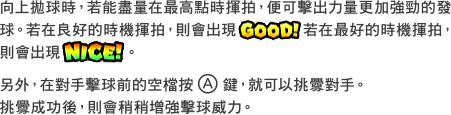 向上拋球時，若能盡量在最高點時揮拍，便可擊出力量更加強勁的發球。若在良好的時機揮拍，則會出現 GOOD! 若在最好的時機揮拍，則會出現 NICE! 。

另外，在對手擊球前的空檔按 Ⓐ 鍵，就可以挑釁對手。
挑釁成功後，則會稍稍增強擊球威力。